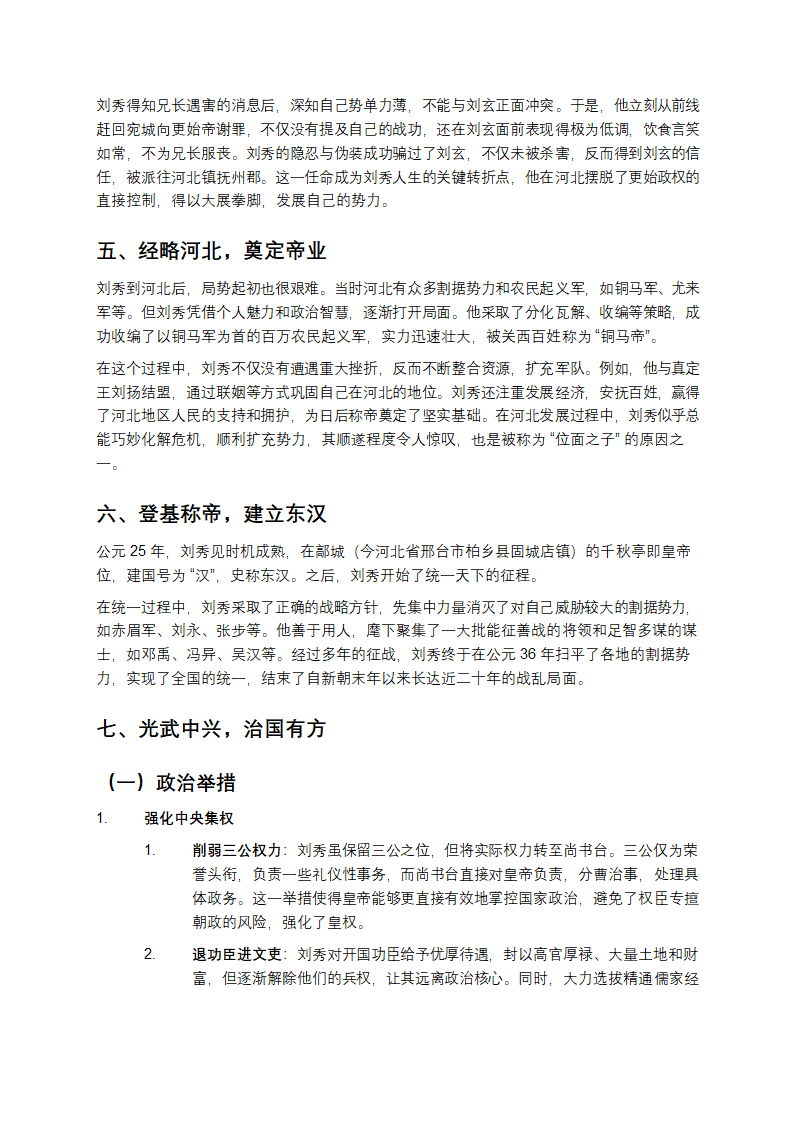 刘秀得知兄长遇害的消息后，深知自己势单力薄，不能与刘玄正面冲突。于是，他立刻从前线赶回宛城向更始帝谢罪，不仅没有提及自己的战功，还在刘玄面前表现得极为低调，饮食言笑如常，不为兄长服丧。刘秀的隐忍与伪装成功骗过了刘玄，不仅未被杀害，反而得到刘玄的信任，被派往河北镇抚州郡。这一任命成为刘秀人生的关键转折点，他在河北摆脱了更始政权的直接控制，得以大展拳脚，发展自己的势力。

五、经略河北，奠定帝业

刘秀到河北后，局势起初也很艰难。当时河北有众多割据势力和农民起义军，如铜马军、尤来军等。但刘秀凭借个人魅力和政治智慧，逐渐打开局面。他采取了分化瓦解、收编等策略，成功收编了以铜马军为首的百万农民起义军，实力迅速壮大，被关西百姓称为“铜马帝”。

在这个过程中，刘秀不仅没有遭遇重大挫折，反而不断整合资源，扩充军队。例如，他与真定王刘扬结盟，通过联姻等方式巩固自己在河北的地位。刘秀还注重发展经济，安抚百姓，赢得了河北地区人民的支持和拥护，为日后称帝奠定了坚实基础。在河北发展过程中，刘秀似乎总能巧妙化解危机，顺利扩充势力，其顺遂程度令人惊叹，也是被称为“位面之子”的原因之一。

六、登基称帝，建立东汉

公元 25 年，刘秀见时机成熟，在鄗城（今河北省邢台市柏乡县固城店镇）的千秋亭即皇帝位，建国号为“汉”，史称东汉。之后，刘秀开始了统一天下的征程。

在统一过程中，刘秀采取了正确的战略方针，先集中力量消灭了对自己威胁较大的割据势力，如赤眉军、刘永、张步等。他善于用人，麾下聚集了一大批能征善战的将领和足智多谋的谋士，如邓禹、冯异、吴汉等。经过多年的征战，刘秀终于在公元 36 年扫平了各地的割据势力，实现了全国的统一，结束了自新朝末年以来长达近二十年的战乱局面。

七、光武中兴，治国有方

（一）政治举措

1. 强化中央集权

1. 削弱三公权力：刘秀虽保留三公之位，但将实际权力转至尚书台。三公仅为荣誉头衔，负责一些礼仪性事务，而尚书台直接对皇帝负责，分曹治事，处理具体政务。这一举措使得皇帝能够更直接有效地掌控国家政治，避免了权臣专擅朝政的风险，强化了皇权。

2. 退功臣进文吏：刘秀对开国功臣给予优厚待遇，封以高官厚禄、大量土地和财富，但逐渐解除他们的兵权，让其远离政治核心。同时，大力选拔精通儒家经